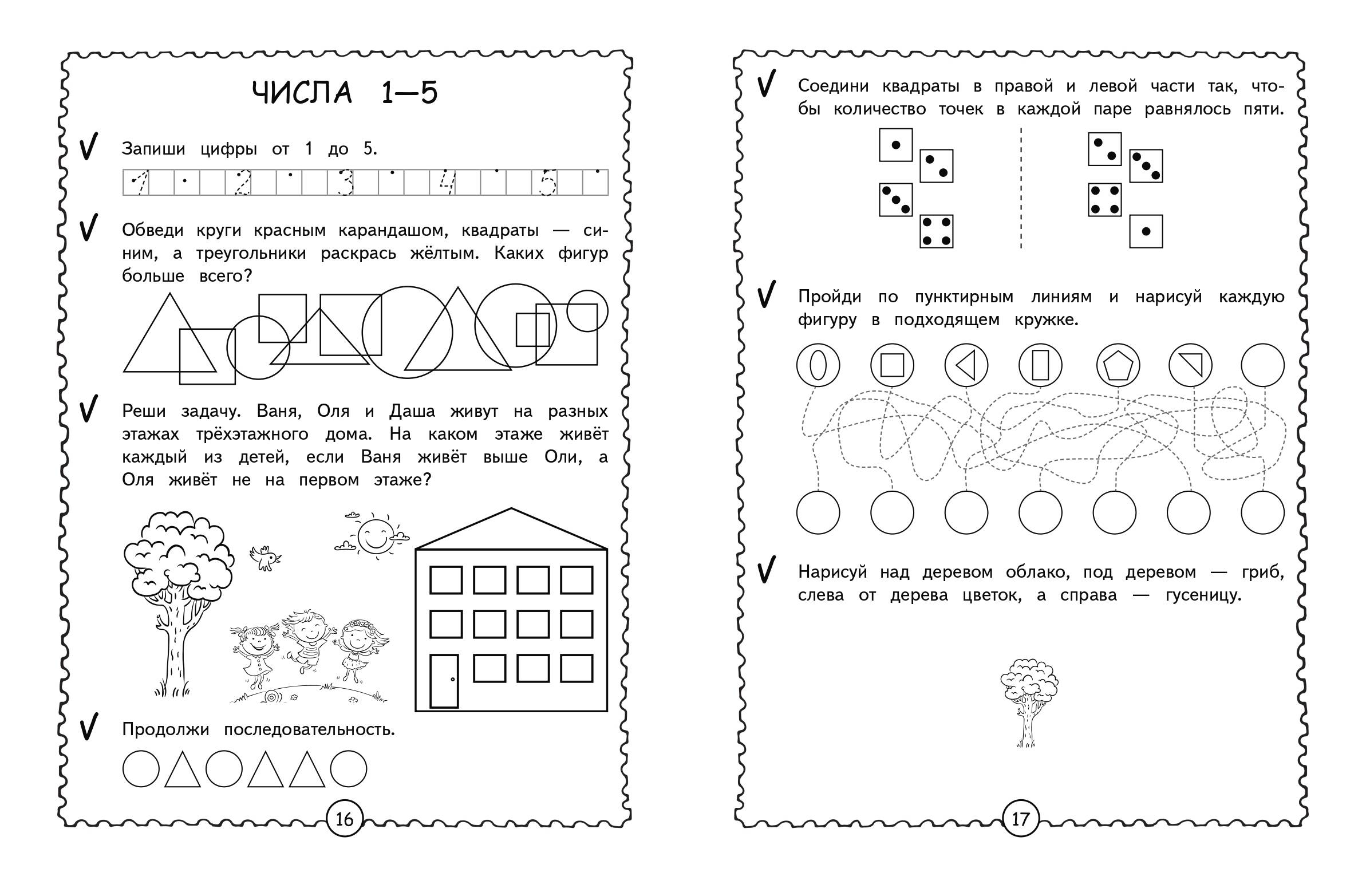 ЧИСЛА 1—5

Запиши цифры от 1 до 5.

1 2 3 4 5

Обведи круги красным карандашом, квадраты — синим, а треугольники раскрась жёлтым. Каких фигур больше всего?

Реши задачу. Ваня, Оля и Даша живут на разных этажах трёхэтажного дома. На каком этаже живёт каждый из детей, если Ваня живёт выше Оли, а Оля живёт не на первом этаже?

Продолжи последовательность.

16

Соедини квадраты в правой и левой части так, чтобы количество точек в каждой паре равнялось пяти.

Пройди по пунктирным линиям и нарисуй каждую фигуру в подходящем кружке.

Нарисуй над деревом облако, под деревом — гриб, слева от дерева цветок, а справа — гусеницу.

17